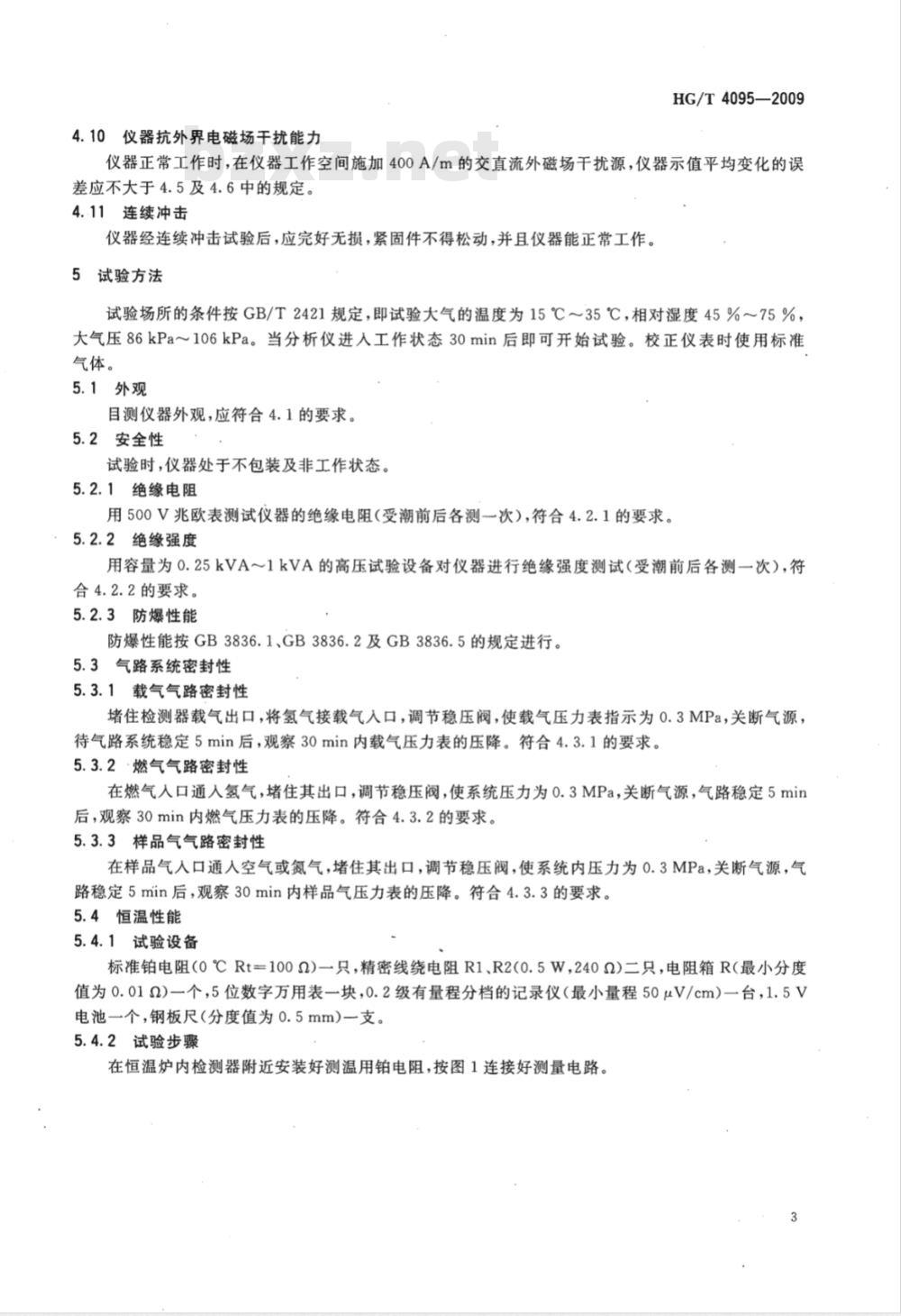 HG/T 4095—2009

4.10 仪器抗外界电磁场干扰能力

仪器正常工作时，在仪器工作空间施加 400 A/m 的交直流外磁场干扰源，仪器示值平均变化的误差应不大于 4.5 及 4.6 中的规定。

4.11 连续冲击

仪器经连续冲击试验后，应完好无损，紧固件不得松动，并且仪器能正常工作。

5 试验方法

试验场所的条件按 GB/T 2421 规定，即试验大气的温度为 15 ℃～35 ℃，相对湿度 45 %～75 %，大气压 86 kPa～106 kPa。当分析仪进入工作状态 30 min 后即可开始试验。校正仪表时使用标准气体。

5.1 外观

目测仪器外观，应符合 4.1 的要求。

5.2 安全性

试验时，仪器处于不包装及非工作状态。

5.2.1 绝缘电阻

用 500 V 兆欧表测试仪器的绝缘电阻(受潮前后各测一次)，符合 4.2.1 的要求。

5.2.2 绝缘强度

用容量为 0.25 kVA～1 kVA 的高压试验设备对仪器进行绝缘强度测试(受潮前后各测一次)，符合 4.2.2 的要求。

5.2.3 防爆性能

防爆性能按 GB 3836.1、GB 3836.2 及 GB 3836.5 的规定进行。

5.3 气路系统密封性

5.3.1 载气气路密封性

堵住检测器载气出口，将氢气接载气入口，调节稳压阀，使载气压力表指示为 0.3 MPa，关断气源，待气路系统稳定 5 min 后，观察 30 min 内载气压力表的压降。符合 4.3.1 的要求。

5.3.2 燃气气路密封性

在燃气入口通入氢气，堵住其出口，调节稳压阀，使系统压力为 0.3 MPa，关断气源，气路稳定 5 min 后，观察 30 min 内燃气压力表的压降。符合 4.3.2 的要求。

5.3.3 样品气气路密封性

在样品气入口通入空气或氮气，堵住其出口，调节稳压阀，使系统内压力为 0.3 MPa，关断气源，气路稳定 5 min 后，观察 30 min 内样品气压力表的压降。符合 4.3.3 的要求。

5.4 恒温性能

5.4.1 试验设备

标准铂电阻(0 ℃ Rt=100 Ω)一只，精密线绕电阻 R1、R2(0.5 W，240 Ω)二只，电阻箱 R(最小分度值为 0.01 Ω)一个，5 位数字万用表一块，0.2 级有量程分档的记录仪(最小量程 50 μV/cm)一台，1.5 V 电池一个，钢板尺(分度值为 0.5 mm)一支。

5.4.2 试验步骤

在恒温炉内检测器附近安装好测温用铂电阻，按图 1 连接好测量电路。

3